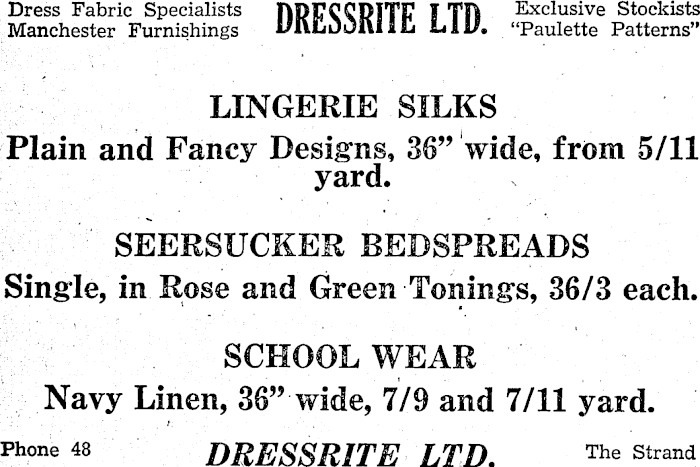 Dress Fabric Specialists
Manchester Furnishings

DRESSRITE LTD.

Exclusive Stockists
"Paulette Patterns"

LINGERIE SILKS

Plain and Fancy Designs, 36" wide, from 5/11 yard.

SEERSUCKER BEDSPREADS

Single, in Rose and Green Tonings, 36/3 each.

SCHOOL WEAR

Navy Linen, 36" wide, 7/9 and 7/11 yard.

Phone 48

DRESSRITE LTD.

The Strand